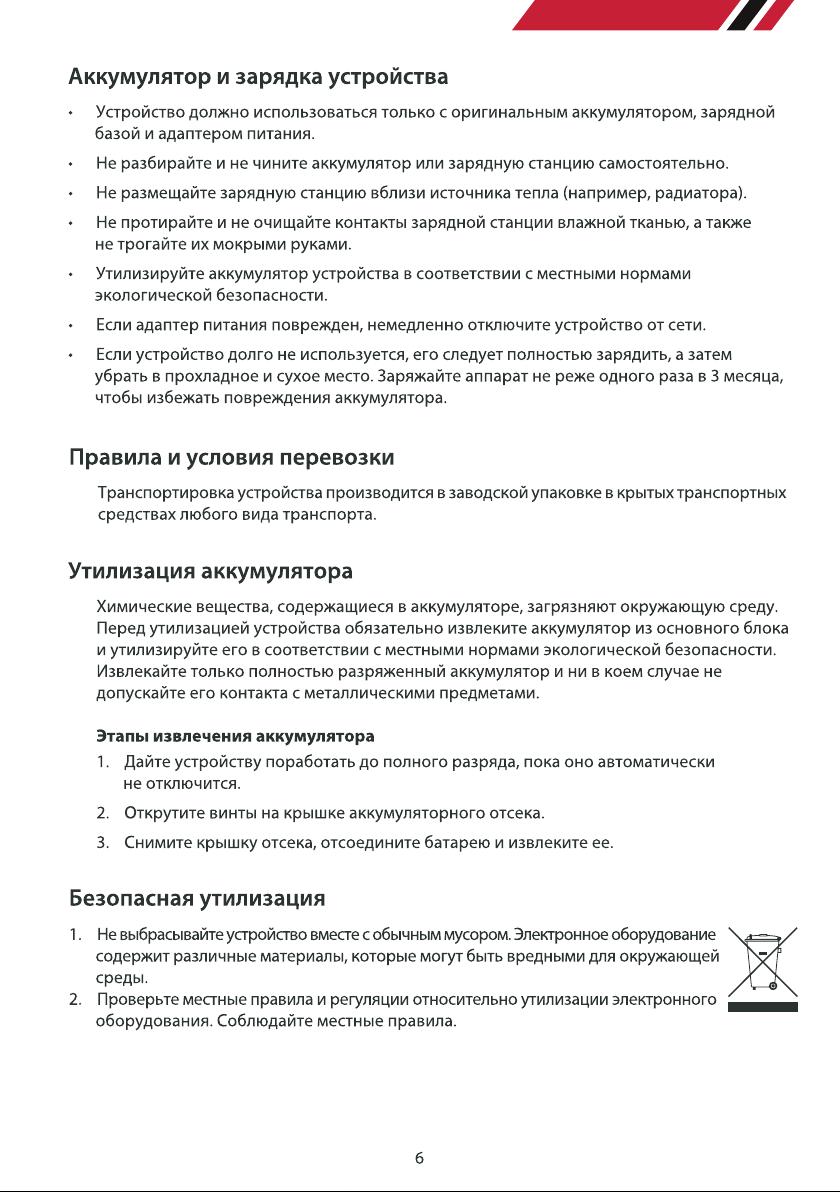 Аккумулятор и зарядка устройства

• Устройство должно использоваться только с оригинальным аккумулятором, зарядной базой и адаптером питания.

• Не разбирайте и не чините аккумулятор или зарядную станцию самостоятельно.

• Не размещайте зарядную станцию вблизи источника тепла (например, радиатора).

• Не протирайте и не очищайте контакты зарядной станции влажной тканью, а также не трогайте их мокрыми руками.

• Утилизируйте аккумулятор устройства в соответствии с местными нормами экологической безопасности.

• Если адаптер питания поврежден, немедленно отключите устройство от сети.

• Если устройство долго не используется, его следует полностью зарядить, а затем убрать в прохладное и сухое место. Заряжайте аппарат не реже одного раза в 3 месяца, чтобы избежать повреждения аккумулятора.

Правила и условия перевозки

Транспортировка устройства производится в заводской упаковке в крытых транспортных средствах любого вида транспорта.

Утилизация аккумулятора

Химические вещества, содержащиеся в аккумуляторе, загрязняют окружающую среду. Перед утилизацией устройства обязательно извлеките аккумулятор из основного блока и утилизируйте его в соответствии с местными нормами экологической безопасности. Извлекайте только полностью разряженный аккумулятор и ни в коем случае не допускайте его контакта с металлическими предметами.

Этапы извлечения аккумулятора

1. Дайте устройству поработать до полного разряда, пока оно автоматически не отключится.

2. Открутите винты на крышке аккумуляторного отсека.

3. Снимите крышку отсека, отсоедините батарею и извлеките ее.

Безопасная утилизация

1. Не выбрасывайте устройство вместе с обычным мусором. Электронное оборудование содержит различные материалы, которые могут быть вредными для окружающей среды.
2. Проверьте местные правила и регуляции относительно утилизации электронного оборудования. Соблюдайте местные правила.

6